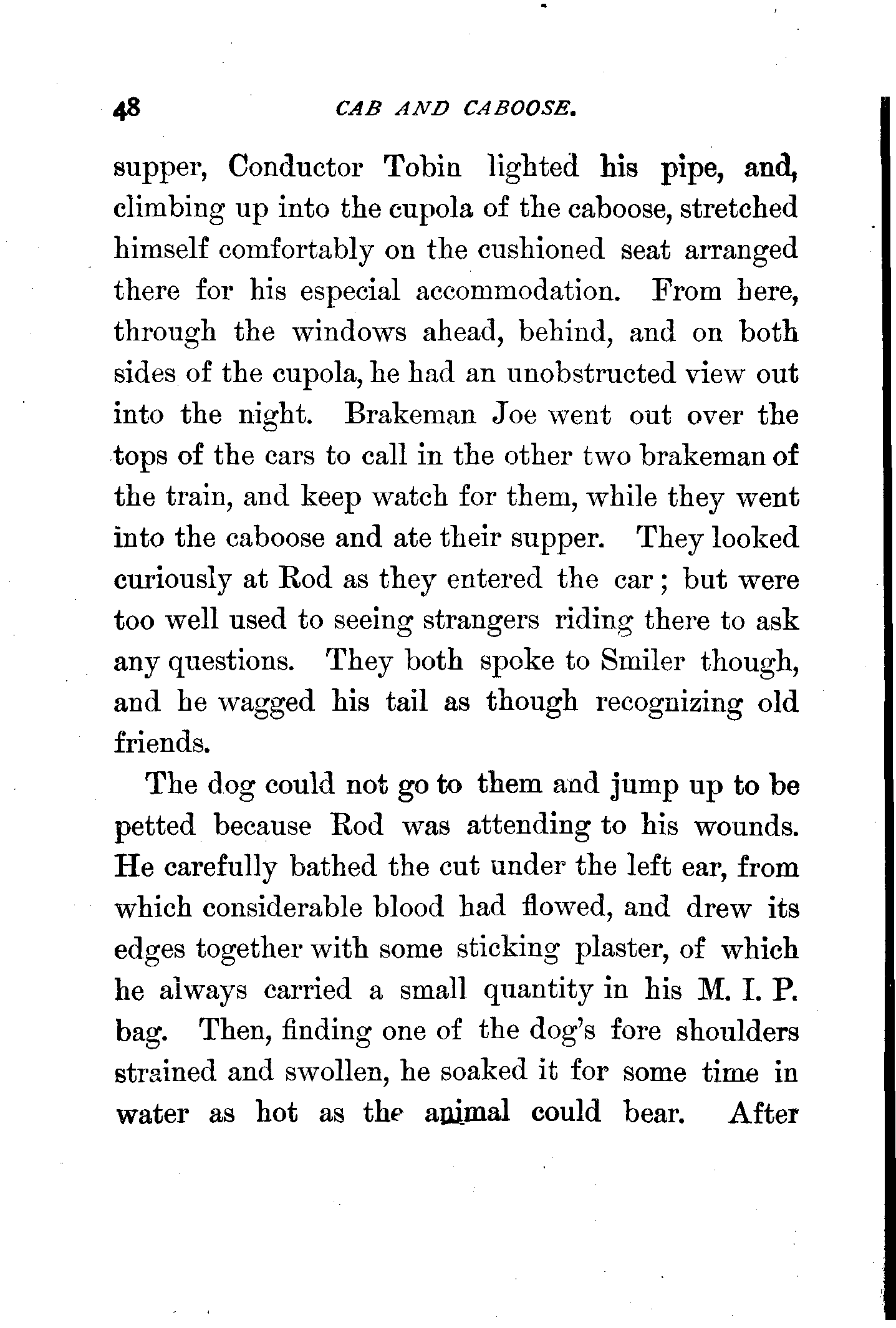 48 CAB AND CABOOSE.

supper, Conductor Tobin lighted his pipe, and, climbing up into the cupola of the caboose, stretched himself comfortably on the cushioned seat arranged there for his especial accommodation. From here, through the windows ahead, behind, and on both sides of the cupola, he had an unobstructed view out into the night. Brakeman Joe went out over the tops of the cars to call in the other two brakeman of the train, and keep watch for them, while they went into the caboose and ate their supper. They looked curiously at Rod as they entered the car; but were too well used to seeing strangers riding there to ask any questions. They both spoke to Smiler though, and he wagged his tail as though recognizing old friends.

The dog could not go to them and jump up to be petted because Rod was attending to his wounds. He carefully bathed the cut under the left ear, from which considerable blood had flowed, and drew its edges together with some sticking plaster, of which he always carried a small quantity in his M. I. P. bag. Then, finding one of the dog's fore shoulders strained and swollen, he soaked it for some time in water as hot as the animal could bear. After